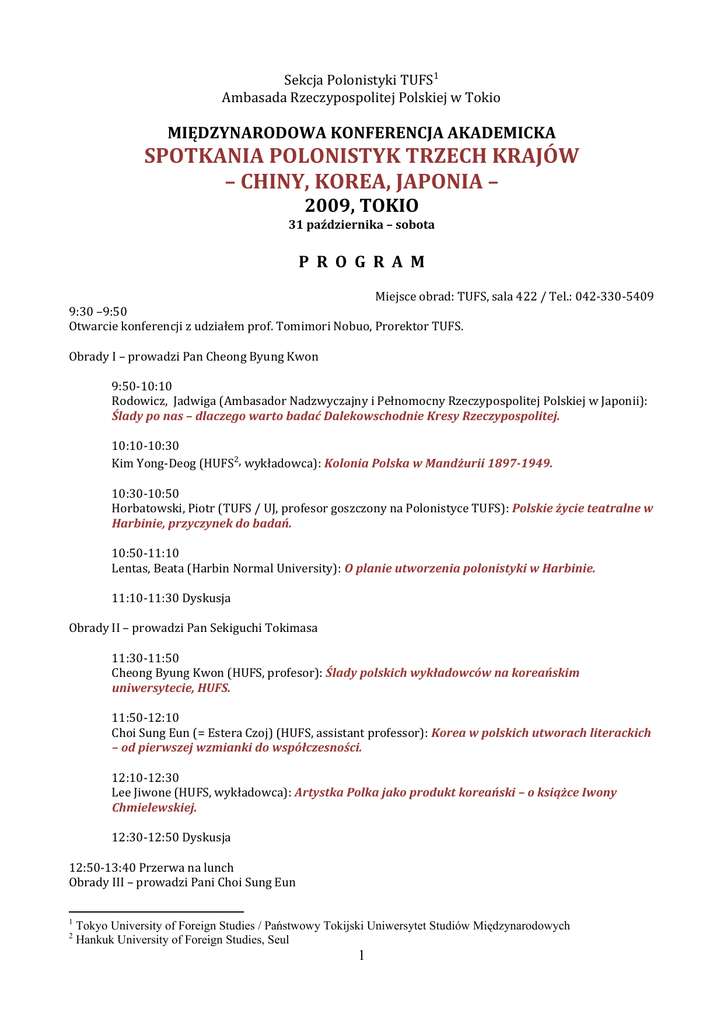 Sekcja Polonistyki TUFS$^1$
Ambasada Rzeczypospolitej Polskiej w Tokio

MIĘDZYNARODOWA KONFERENCJA AKADEMICKA
SPOTKANIA POLONISTYK TRZECH KRAJÓW
– CHINY, KOREA, JAPONIA –
2009, TOKIO
31 października – sobota

P R O G R A M

Miejsce obrad: TUFS, sala 422 / Tel.: 042-330-5409

9:30 –9:50
Otwarcie konferencji z udziałem prof. Tomimori Nobuo, Prorektor TUFS.

Obrady I – prowadzi Pan Cheong Byung Kwon

9:50-10:10
Rodowicz, Jadwiga (Ambasador Nadzwyczajny i Pełnomocny Rzeczypospolitej Polskiej w Japonii): Ślady po nas – dlaczego warto badać Dalekowschodnie Kresy Rzeczypospolitej.

10:10-10:30
Kim Yong-Deog (HUFS$^2$, wykładowca): Kolonia Polska w Mandżurii 1897-1949.

10:30-10:50
Horbatowski, Piotr (TUFS / UJ, profesor goszczony na Polonistyce TUFS): Polskie życie teatralne w Harbinie, przyczynek do badań.

10:50-11:10
Lentas, Beata (Harbin Normal University): O planie utworzenia polonistyki w Harbinie.

11:10-11:30 Dyskusja

Obrady II – prowadzi Pan Sekiguchi Tokimasa

11:30-11:50
Cheong Byung Kwon (HUFS, profesor): Ślady polskich wykładowców na koreańskim uniwersytecie, HUFS.

11:50-12:10
Choi Sung Eun (= Estera Czoj) (HUFS, assistant professor): Korea w polskich utworach literackich – od pierwszej wzmianki do współczesności.

12:10-12:30
Lee Jiwone (HUFS, wykładowca): Artystka Polka jako produkt koreański – o książce Iwony Chmielewskiej.

12:30-12:50 Dyskusja

12:50-13:40 Przerwa na lunch
Obrady III – prowadzi Pani Choi Sung Eun

$^1$ Tokyo University of Foreign Studies / Państwowy Tokijski Uniwersytet Studiów Międzynarodowych
$^2$ Hankuk University of Foreign Studies, Seul

1